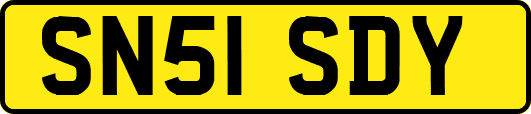 SN51 SDY